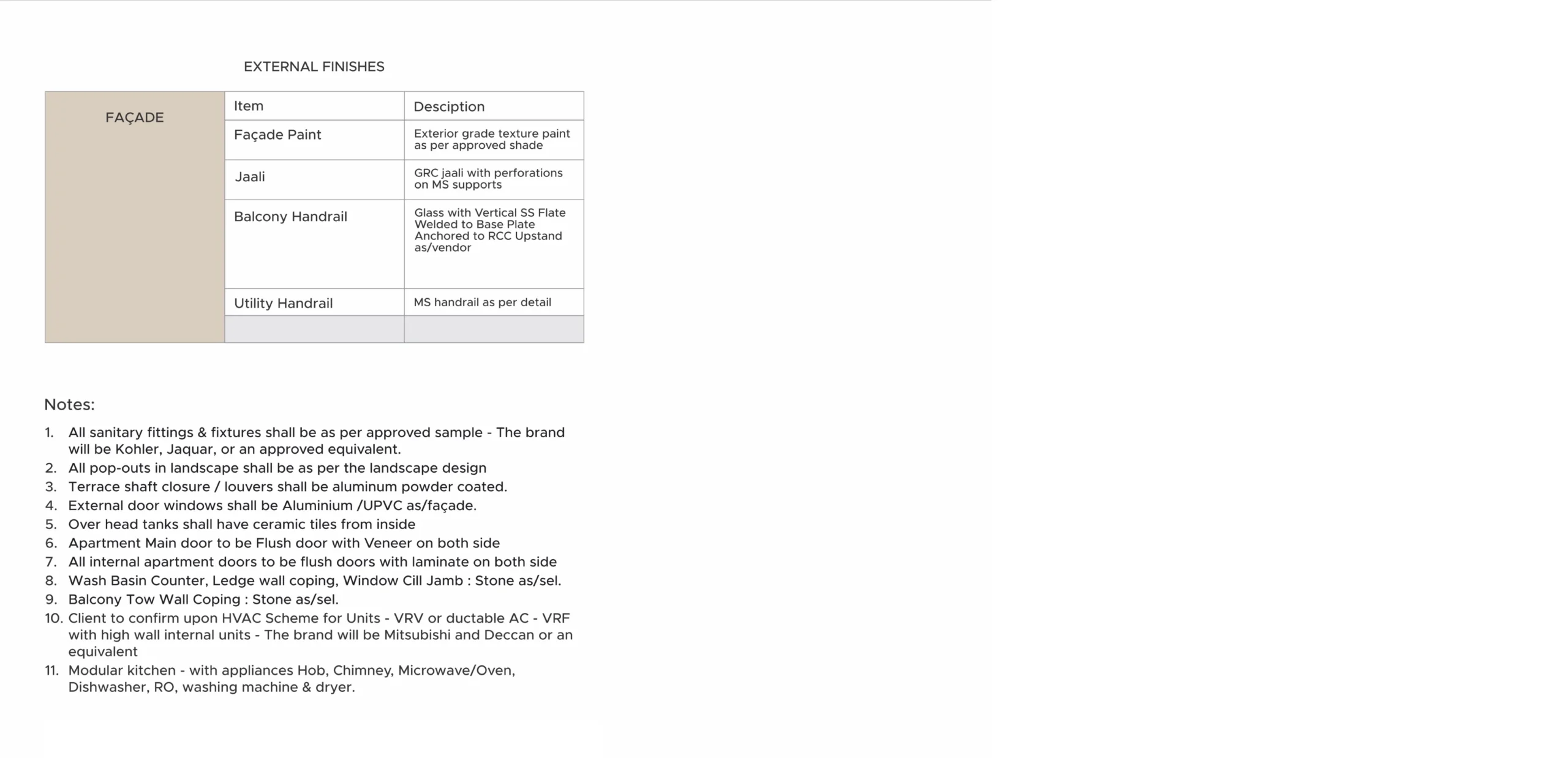 EXTERNAL FINISHES

| FAÇADE | Item | Desciption |
|---|---|---|
| | Façade Paint | Exterior grade texture paint as per approved shade |
| | Jaali | GRC jaali with perforations on MS supports |
| | Balcony Handrail | Glass with Vertical SS Flate Welded to Base Plate Anchored to RCC Upstand as/vendor |
| | Utility Handrail | MS handrail as per detail |
| | | |

Notes:

1. All sanitary fittings & fixtures shall be as per approved sample - The brand will be Kohler, Jaquar, or an approved equivalent.
2. All pop-outs in landscape shall be as per the landscape design
3. Terrace shaft closure / louvers shall be aluminum powder coated.
4. External door windows shall be Aluminium /UPVC as/façade.
5. Over head tanks shall have ceramic tiles from inside
6. Apartment Main door to be Flush door with Veneer on both side
7. All internal apartment doors to be flush doors with laminate on both side
8. Wash Basin Counter, Ledge wall coping, Window Cill Jamb : Stone as/sel.
9. Balcony Tow Wall Coping : Stone as/sel.
10. Client to confirm upon HVAC Scheme for Units - VRV or ductable AC - VRF with high wall internal units - The brand will be Mitsubishi and Deccan or an equivalent
11. Modular kitchen - with appliances Hob, Chimney, Microwave/Oven, Dishwasher, RO, washing machine & dryer.